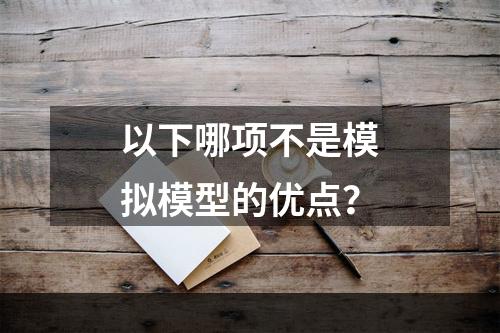 以下哪项不是模拟模型的优点？